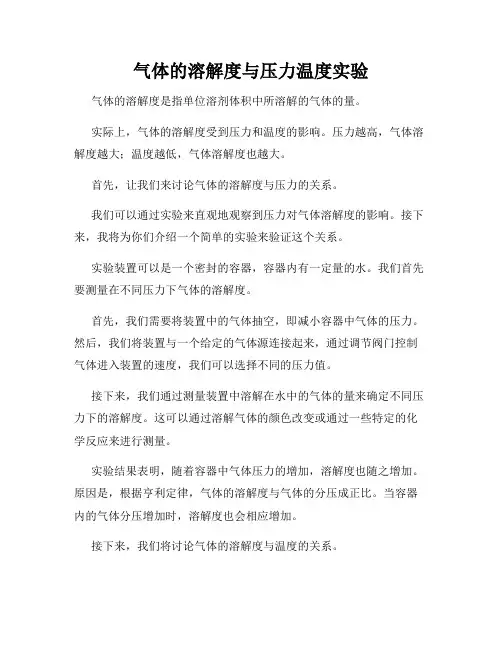 气体的溶解度与压力温度实验

气体的溶解度是指单位溶剂体积中所溶解的气体的量。

实际上，气体的溶解度受到压力和温度的影响。压力越高，气体溶解度越大；温度越低，气体溶解度也越大。

首先，让我们来讨论气体的溶解度与压力的关系。

我们可以通过实验来直观地观察到压力对气体溶解度的影响。接下来，我将为你们介绍一个简单的实验来验证这个关系。

实验装置可以是一个密封的容器，容器内有一定量的水。我们首先要测量在不同压力下气体的溶解度。

首先，我们需要将装置中的气体抽空，即减小容器中气体的压力。然后，我们将装置与一个给定的气体源连接起来，通过调节阀门控制气体进入装置的速度，我们可以选择不同的压力值。

接下来，我们通过测量装置中溶解在水中的气体的量来确定不同压力下的溶解度。这可以通过溶解气体的颜色改变或通过一些特定的化学反应来进行测量。

实验结果表明，随着容器中气体压力的增加，溶解度也随之增加。原因是，根据亨利定律，气体的溶解度与气体的分压成正比。当容器内的气体分压增加时，溶解度也会相应增加。

接下来，我们将讨论气体的溶解度与温度的关系。